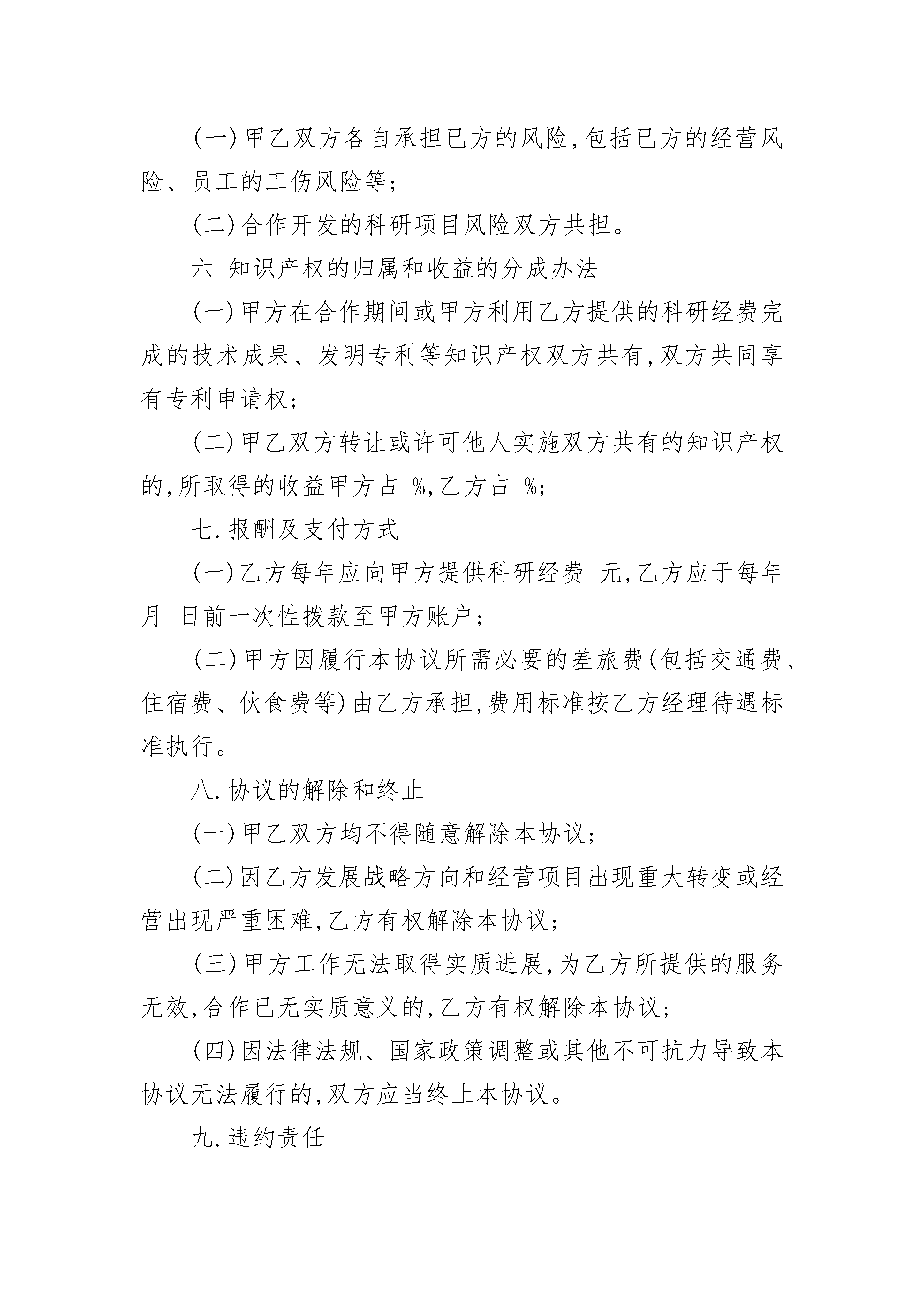 (一)甲乙双方各自承担已方的风险,包括已方的经营风险、员工的工伤风险等;

(二)合作开发的科研项目风险双方共担。

六 知识产权的归属和收益的分成办法

(一)甲方在合作期间或甲方利用乙方提供的科研经费完成的技术成果、发明专利等知识产权双方共有,双方共同享有专利申请权;

(二)甲乙双方转让或许可他人实施双方共有的知识产权的,所取得的收益甲方占 %,乙方占 %;

七.报酬及支付方式

(一)乙方每年应向甲方提供科研经费 元,乙方应于每年 月 日前一次性拨款至甲方账户;

(二)甲方因履行本协议所需必要的差旅费(包括交通费、住宿费、伙食费等)由乙方承担,费用标准按乙方经理待遇标准执行。

八.协议的解除和终止

(一)甲乙双方均不得随意解除本协议;

(二)因乙方发展战略方向和经营项目出现重大转变或经营出现严重困难,乙方有权解除本协议;

(三)甲方工作无法取得实质进展,为乙方所提供的服务无效,合作已无实质意义的,乙方有权解除本协议;

(四)因法律法规、国家政策调整或其他不可抗力导致本协议无法履行的,双方应当终止本协议。

九.违约责任